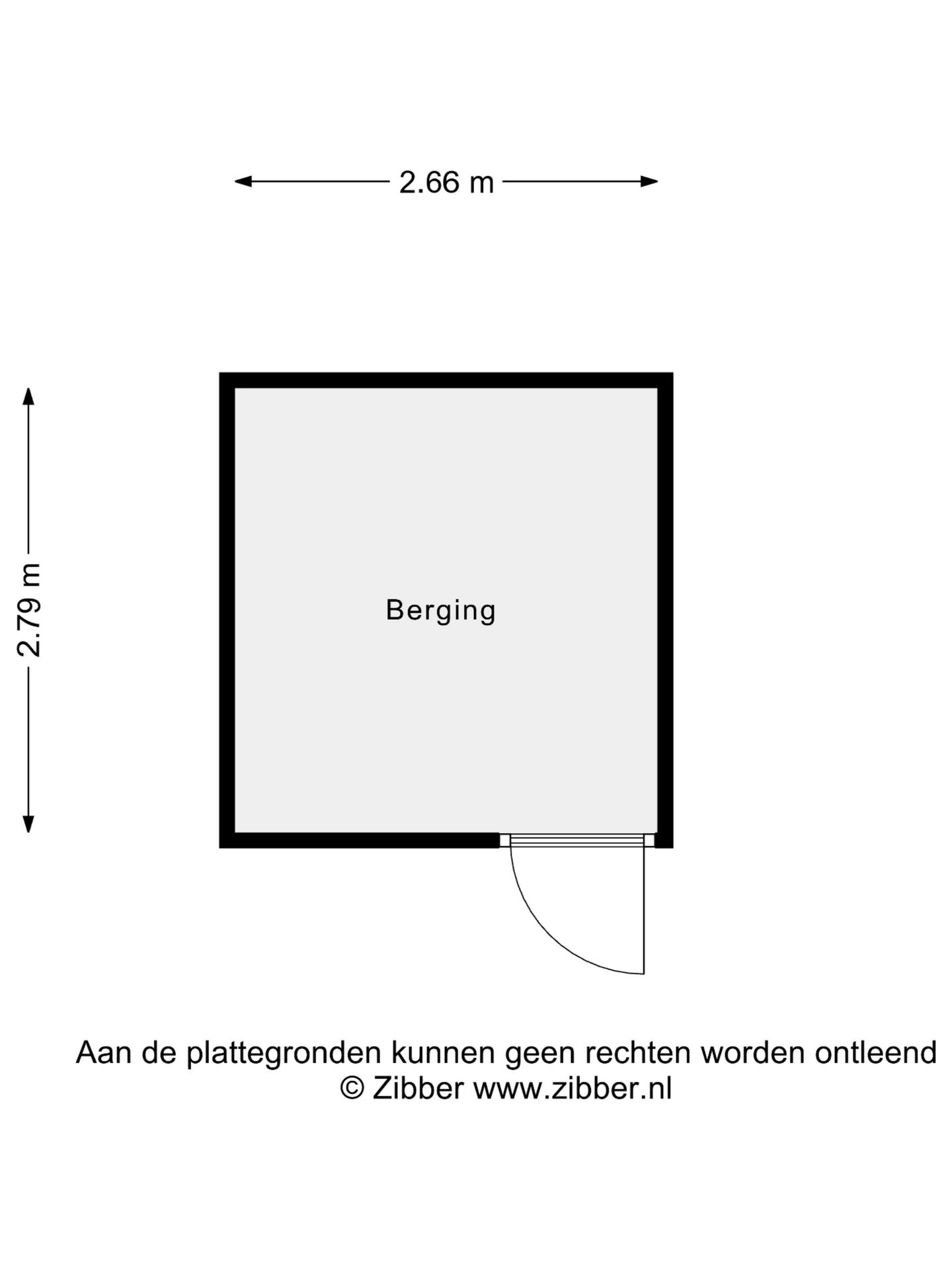 2.66 m

2.79 m

Berging

Aan de plattegronden kunnen geen rechten worden ontleend
© Zibber www.zibber.nl